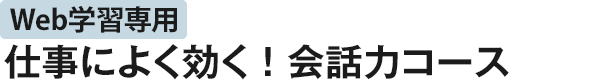 Web学習専用
仕事によく効く！会話力コース